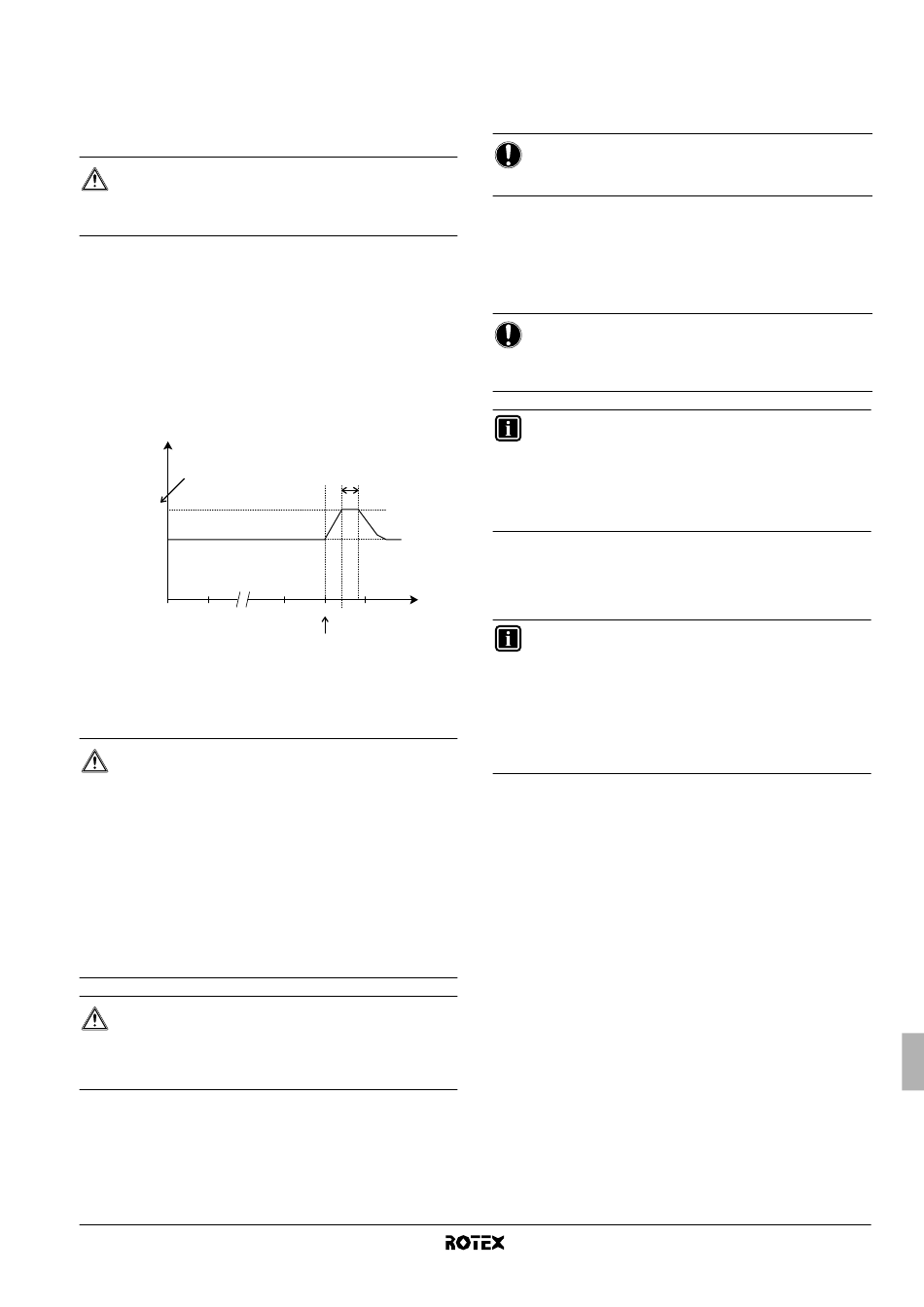 ROTEX